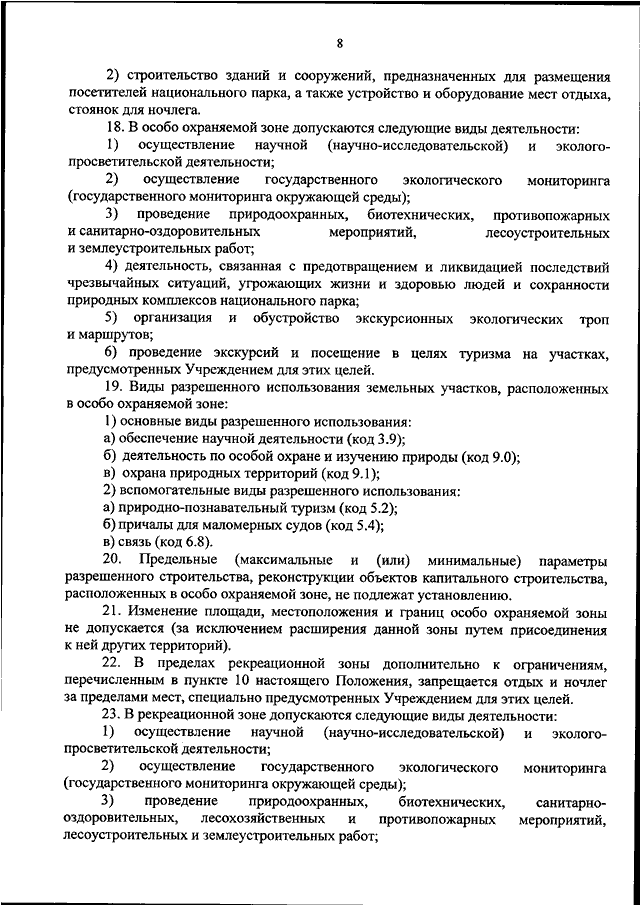 8

2) строительство зданий и сооружений, предназначенных для размещения посетителей национального парка, а также устройство и оборудование мест отдыха, стоянок для ночлега.

18. В особо охраняемой зоне допускаются следующие виды деятельности:

1) осуществление научной (научно-исследовательской) и эколого-просветительской деятельности;

2) осуществление государственного экологического мониторинга (государственного мониторинга окружающей среды);

3) проведение природоохранных, биотехнических, противопожарных и санитарно-оздоровительных мероприятий, лесоустроительных и землеустроительных работ;

4) деятельность, связанная с предотвращением и ликвидацией последствий чрезвычайных ситуаций, угрожающих жизни и здоровью людей и сохранности природных комплексов национального парка;

5) организация и обустройство экскурсионных экологических троп и маршрутов;

6) проведение экскурсий и посещение в целях туризма на участках, предусмотренных Учреждением для этих целей.

19. Виды разрешенного использования земельных участков, расположенных в особо охраняемой зоне:

1) основные виды разрешенного использования:

а) обеспечение научной деятельности (код 3.9);

б) деятельность по особой охране и изучению природы (код 9.0);

в) охрана природных территорий (код 9.1);

2) вспомогательные виды разрешенного использования:

а) природно-познавательный туризм (код 5.2);

б) причалы для маломерных судов (код 5.4);

в) связь (код 6.8).

20. Предельные (максимальные и (или) минимальные) параметры разрешенного строительства, реконструкции объектов капитального строительства, расположенных в особо охраняемой зоне, не подлежат установлению.

21. Изменение площади, местоположения и границ особо охраняемой зоны не допускается (за исключением расширения данной зоны путем присоединения к ней других территорий).

22. В пределах рекреационной зоны дополнительно к ограничениям, перечисленным в пункте 10 настоящего Положения, запрещается отдых и ночлег за пределами мест, специально предусмотренных Учреждением для этих целей.

23. В рекреационной зоне допускаются следующие виды деятельности:

1) осуществление научной (научно-исследовательской) и эколого-просветительской деятельности;

2) осуществление государственного экологического мониторинга (государственного мониторинга окружающей среды);

3) проведение природоохранных, биотехнических, санитарно-оздоровительных, лесохозяйственных и противопожарных мероприятий, лесоустроительных и землеустроительных работ;